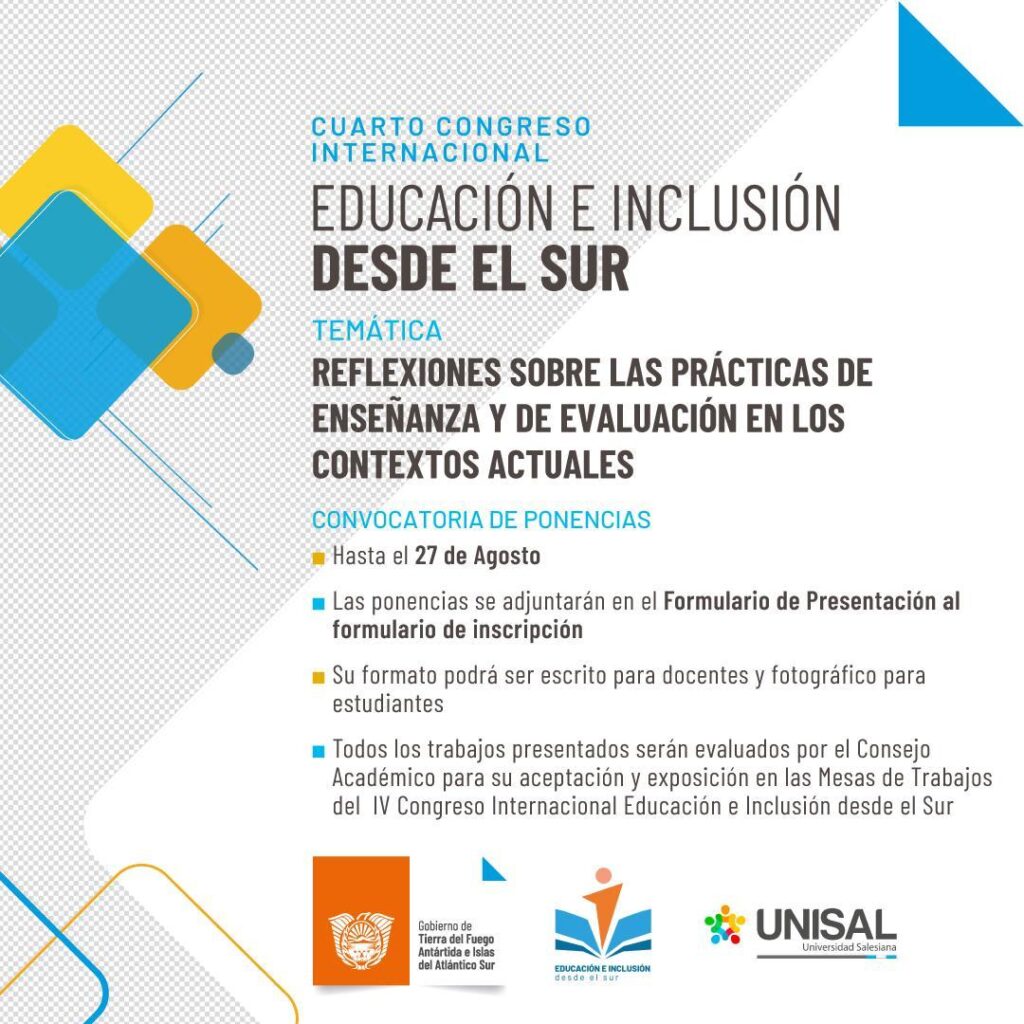 CUARTO CONGRESO INTERNACIONAL

EDUCACIÓN E INCLUSIÓN
DESDE EL SUR

TEMÁTICA

REFLEXIONES SOBRE LAS PRÁCTICAS DE ENSEÑANZA Y DE EVALUACIÓN EN LOS CONTEXTOS ACTUALES

CONVOCATORIA DE PONENCIAS

Hasta el 27 de Agosto

Las ponencias se adjuntarán en el Formulario de Presentación al formulario de inscripción

Su formato podrá ser escrito para docentes y fotográfico para estudiantes

Todos los trabajos presentados serán evaluados por el Consejo Académico para su aceptación y exposición en las Mesas de Trabajos del IV Congreso Internacional Educación e Inclusión desde el Sur

Gobierno de Tierra del Fuego Antártida e Islas del Atlántico Sur

EDUCACIÓN E INCLUSIÓN desde el sur

UNISAL Universidad Salesiana